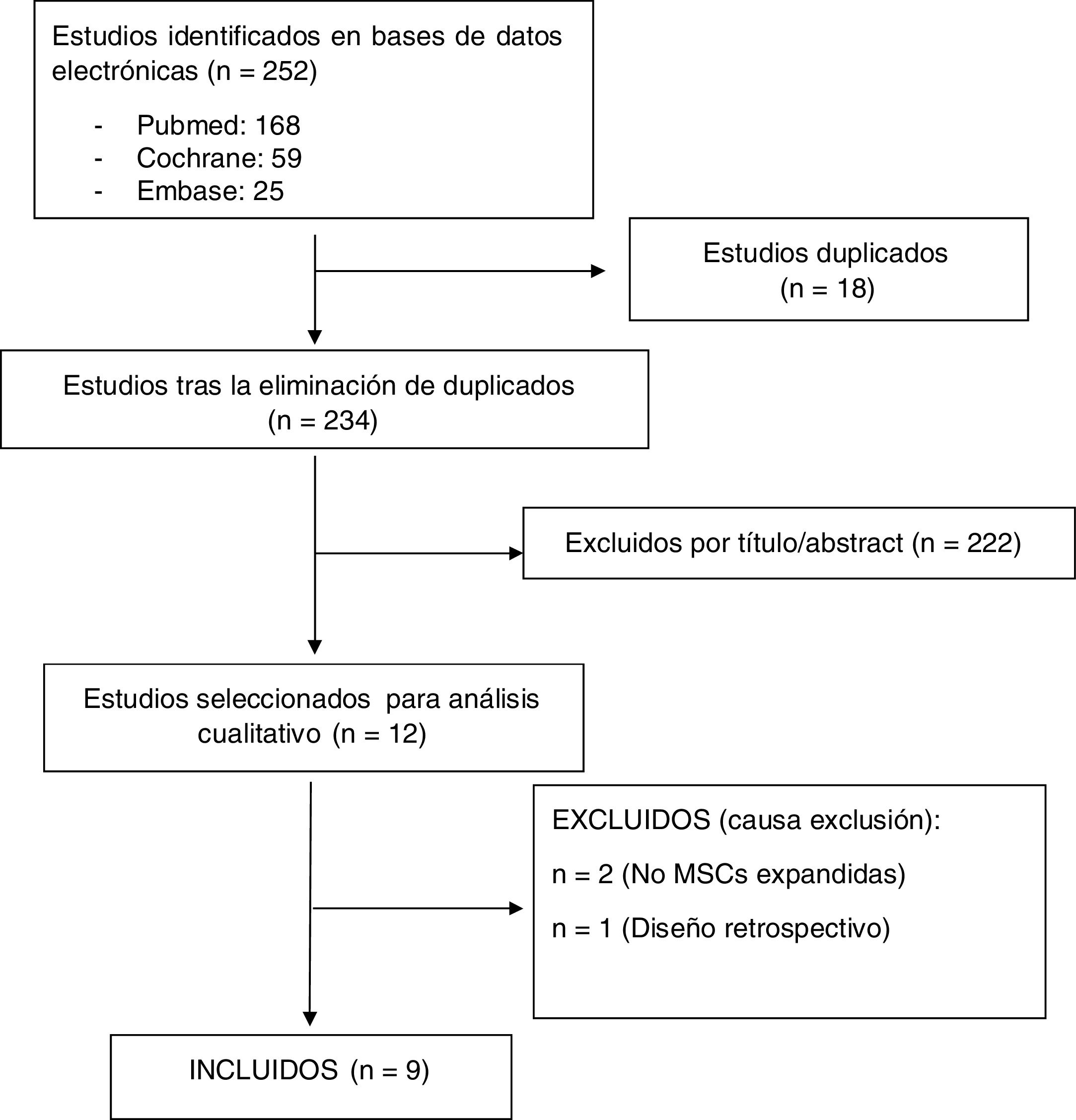 Estudios identificados en bases de datos electrónicas (n = 252)

- Pubmed: 168
- Cochrane: 59
- Embase: 25

Estudios duplicados (n = 18)

Estudios tras la eliminación de duplicados (n = 234)

Excluidos por título/abstract (n = 222)

Estudios seleccionados para análisis cualitativo (n = 12)

EXCLUIDOS (causa exclusión):

n = 2 (No MSCs expandidas)

n = 1 (Diseño retrospectivo)

INCLUIDOS (n = 9)